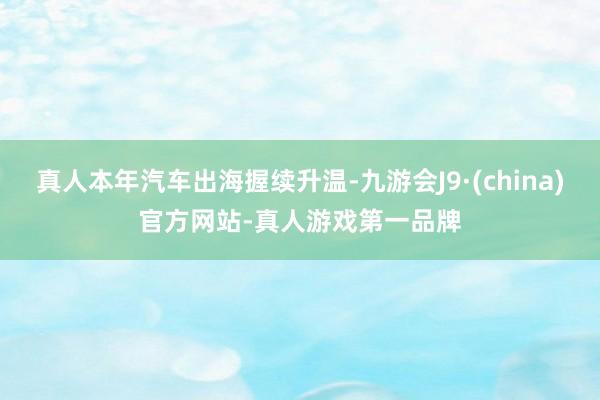 真人本年汽车出海握续升温-九游会J9·(china)官方网站-真人游戏第一品牌